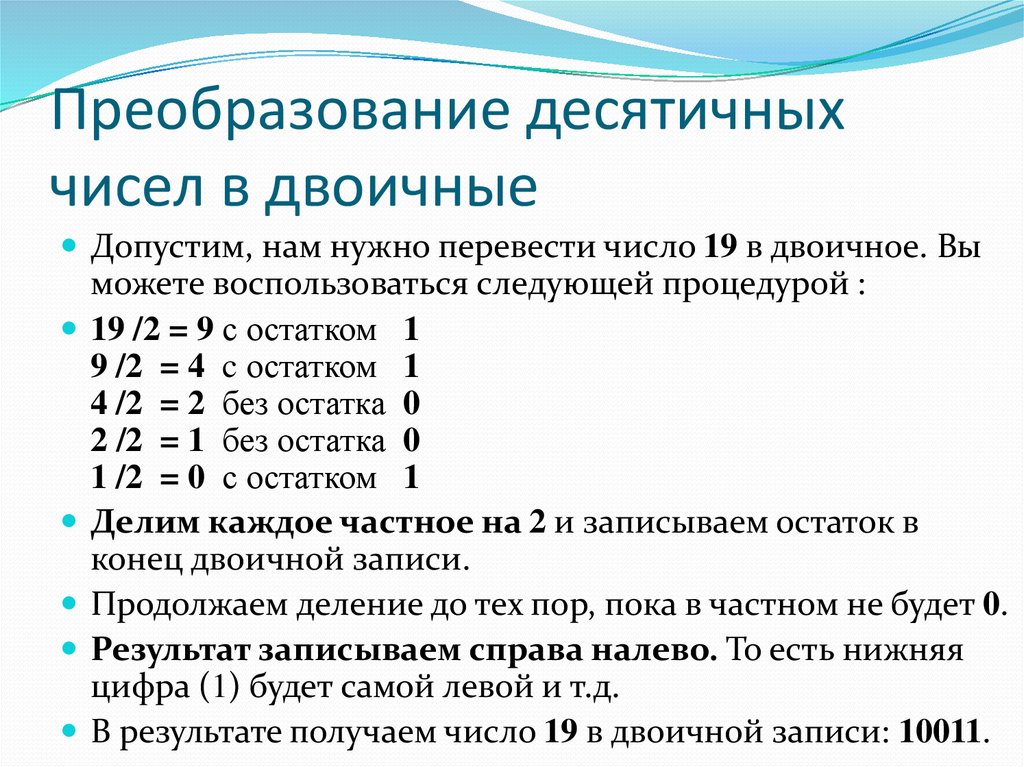 Преобразование десятичных чисел в двоичные

Допустим, нам нужно перевести число 19 в двоичное. Вы можете воспользоваться следующей процедурой :

19 /2 = 9 с остатком 1
9 /2 = 4 с остатком 1
4 /2 = 2 без остатка 0
2 /2 = 1 без остатка 0
1 /2 = 0 с остатком 1

Делим каждое частное на 2 и записываем остаток в конец двоичной записи.

Продолжаем деление до тех пор, пока в частном не будет 0.

Результат записываем справа налево. То есть нижняя цифра (1) будет самой левой и т.д.

В результате получаем число 19 в двоичной записи: 10011.